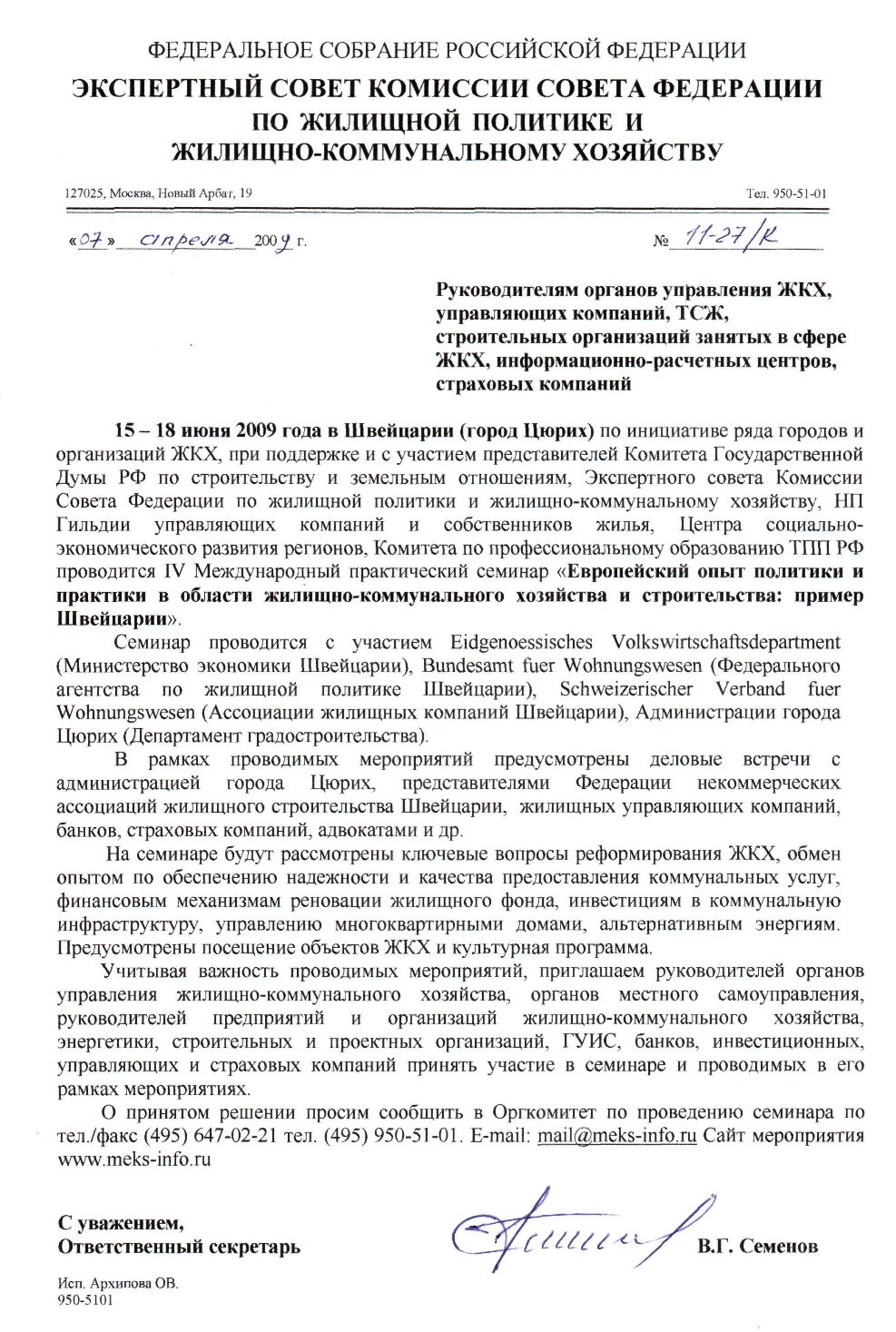 ФЕДЕРАЛЬНОЕ СОБРАНИЕ РОССИЙСКОЙ ФЕДЕРАЦИИ
ЭКСПЕРТНЫЙ СОВЕТ КОМИССИИ СОВЕТА ФЕДЕРАЦИИ ПО ЖИЛИЩНОЙ ПОЛИТИКЕ И ЖИЛИЩНО-КОММУНАЛЬНОМУ ХОЗЯЙСТВУ

127025, Москва, Новый Арбат, 19

Тел. 950-51-01

«07» апреля 2009 г.

№ 11-27/К

Руководителям органов управления ЖКХ, управляющих компаний, ТСЖ, строительных организаций занятых в сфере ЖКХ, информационно-расчетных центров, страховых компаний

15 – 18 июня 2009 года в Швейцарии (город Цюрих) по инициативе ряда городов и организаций ЖКХ, при поддержке и с участием представителей Комитета Государственной Думы РФ по строительству и земельным отношениям, Экспертного совета Комиссии Совета Федерации по жилищной политики и жилищно-коммунальному хозяйству, НП Гильдии управляющих компаний и собственников жилья, Центра социально-экономического развития регионов, Комитета по профессиональному образованию ТПП РФ проводится IV Международный практический семинар «Европейский опыт политики и практики в области жилищно-коммунального хозяйства и строительства: пример Швейцарии».

Семинар проводится с участием Eidgenoessisches Volkswirtschaftsdepartment (Министерство экономики Швейцарии), Bundesamt fuer Wohnungswesen (Федерального агентства по жилищной политике Швейцарии), Schweizerischer Verband fuer Wohnungswesen (Ассоциации жилищных компаний Швейцарии), Администрации города Цюрих (Департамент градостроительства).

В рамках проводимых мероприятий предусмотрены деловые встречи с администрацией города Цюрих, представителями Федерации некоммерческих ассоциаций жилищного строительства Швейцарии, жилищных управляющих компаний, банков, страховых компаний, адвокатами и др.

На семинаре будут рассмотрены ключевые вопросы реформирования ЖКХ, обмен опытом по обеспечению надежности и качества предоставления коммунальных услуг, финансовым механизмам реновации жилищного фонда, инвестициям в коммунальную инфраструктуру, управлению многоквартирными домами, альтернативным энергиям. Предусмотрены посещение объектов ЖКХ и культурная программа.

Учитывая важность проводимых мероприятий, приглашаем руководителей органов управления жилищно-коммунального хозяйства, органов местного самоуправления, руководителей предприятий и организаций жилищно-коммунального хозяйства, энергетики, строительных и проектных организаций, ГУИС, банков, инвестиционных, управляющих и страховых компаний принять участие в семинаре и проводимых в его рамках мероприятиях.

О принятом решении просим сообщить в Оргкомитет по проведению семинара по тел./факс (495) 647-02-21 тел. (495) 950-51-01. E-mail: mail@meks-info.ru Сайт мероприятия www.meks-info.ru

С уважением,
Ответственный секретарь

В.Г. Семенов

Исп. Архипова ОВ.
950-5101